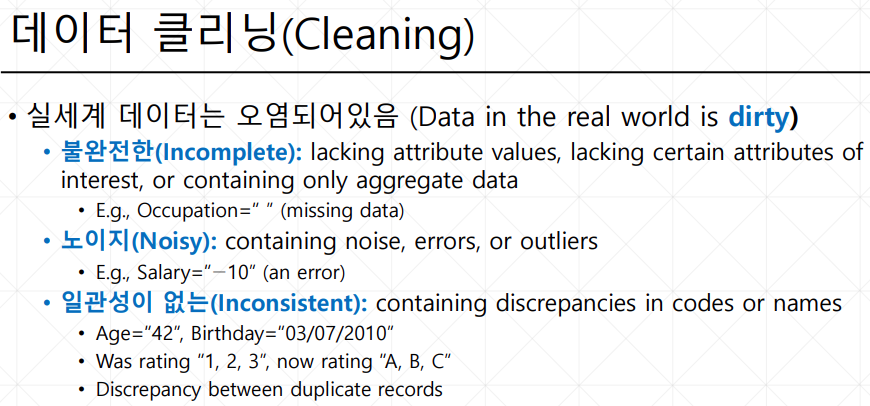 데이터 클리닝(Cleaning)

• 실세계 데이터는 오염되어있음 (Data in the real world is dirty)
• 불완전한(Incomplete): lacking attribute values, lacking certain attributes of interest, or containing only aggregate data
• E.g., Occupation=" " (missing data)
• 노이지(Noisy): containing noise, errors, or outliers
• E.g., Salary="−10" (an error)
• 일관성이 없는(Inconsistent): containing discrepancies in codes or names
• Age="42", Birthday="03/07/2010"
• Was rating "1, 2, 3", now rating "A, B, C"
• Discrepancy between duplicate records